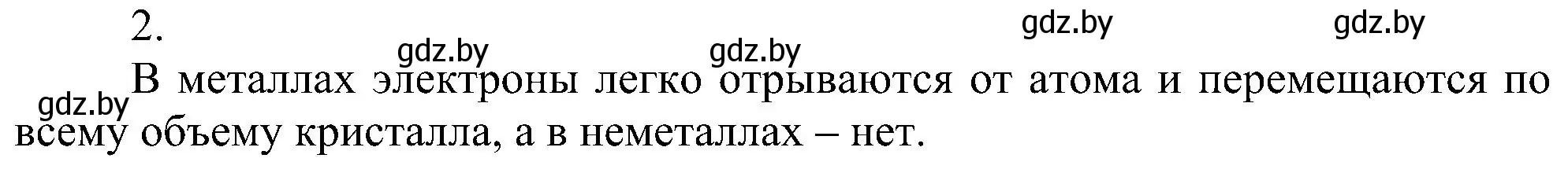 2.

gdz.by gdz.by gdz.by gdz.by gdz.by

В металлах электроны легко отрываются от атома и перемещаются по всему объему кристалла, а в неметаллах – нет.